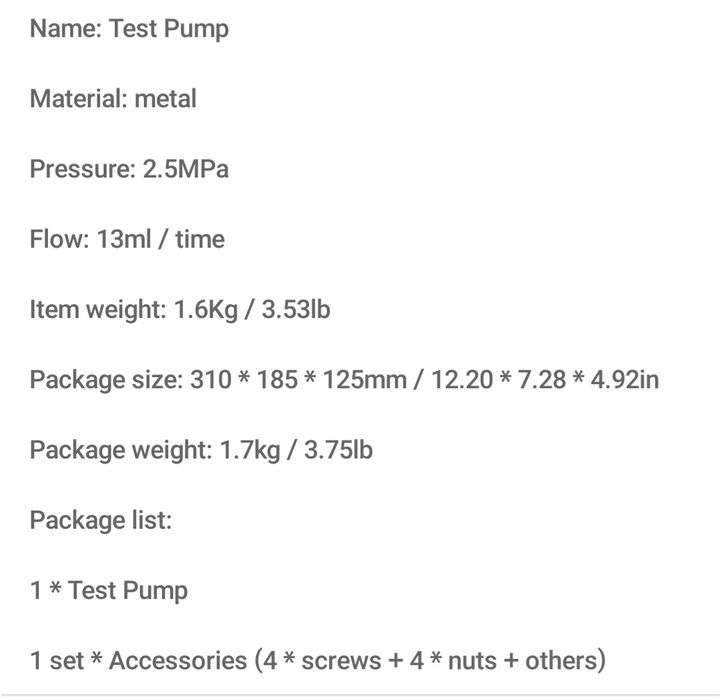 Name: Test Pump

Material: metal

Pressure: 2.5MPa

Flow: 13ml / time

Item weight: 1.6Kg / 3.53lb

Package size: 310 * 185 * 125mm / 12.20 * 7.28 * 4.92in

Package weight: 1.7kg / 3.75lb

Package list:

1 * Test Pump

1 set * Accessories (4 * screws + 4 * nuts + others)